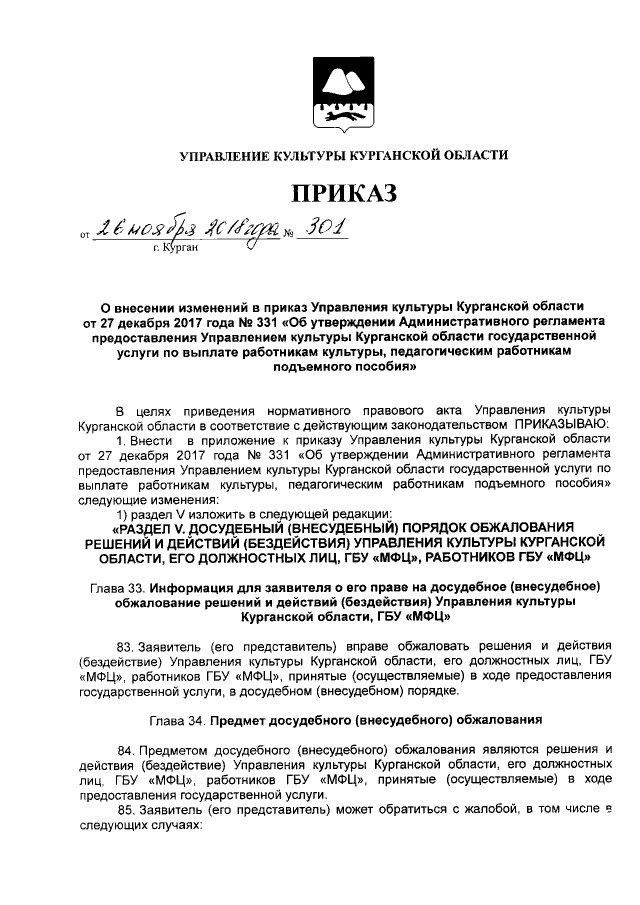 УПРАВЛЕНИЕ КУЛЬТУРЫ КУРГАНСКОЙ ОБЛАСТИ

ПРИКАЗ

от 26 ноября 2018 года № 301
г. Курган

О внесении изменений в приказ Управления культуры Курганской области от 27 декабря 2017 года № 331 «Об утверждении Административного регламента предоставления Управлением культуры Курганской области государственной услуги по выплате работникам культуры, педагогическим работникам подъемного пособия»

В целях приведения нормативного правового акта Управления культуры Курганской области в соответствие с действующим законодательством ПРИКАЗЫВАЮ:
1. Внести в приложение к приказу Управления культуры Курганской области от 27 декабря 2017 года № 331 «Об утверждении Административного регламента предоставления Управлением культуры Курганской области государственной услуги по выплате работникам культуры, педагогическим работникам подъемного пособия» следующие изменения:
1) раздел V изложить в следующей редакции:
«РАЗДЕЛ V. ДОСУДЕБНЫЙ (ВНЕСУДЕБНЫЙ) ПОРЯДОК ОБЖАЛОВАНИЯ РЕШЕНИЙ И ДЕЙСТВИЙ (БЕЗДЕЙСТВИЯ) УПРАВЛЕНИЯ КУЛЬТУРЫ КУРГАНСКОЙ ОБЛАСТИ, ЕГО ДОЛЖНОСТНЫХ ЛИЦ, ГБУ «МФЦ», РАБОТНИКОВ ГБУ «МФЦ»

Глава 33. Информация для заявителя о его праве на досудебное (внесудебное) обжалование решений и действий (бездействия) Управления культуры Курганской области, ГБУ «МФЦ»

83. Заявитель (его представитель) вправе обжаловать решения и действия (бездействие) Управления культуры Курганской области, его должностных лиц, ГБУ «МФЦ», работников ГБУ «МФЦ», принятые (осуществляемые) в ходе предоставления государственной услуги, в досудебном (внесудебном) порядке.

Глава 34. Предмет досудебного (внесудебного) обжалования

84. Предметом досудебного (внесудебного) обжалования являются решения и действия (бездействие) Управления культуры Курганской области, его должностных лиц, ГБУ «МФЦ», работников ГБУ «МФЦ», принятые (осуществляемые) в ходе предоставления государственной услуги.
85. Заявитель (его представитель) может обратиться с жалобой, в том числе в следующих случаях: